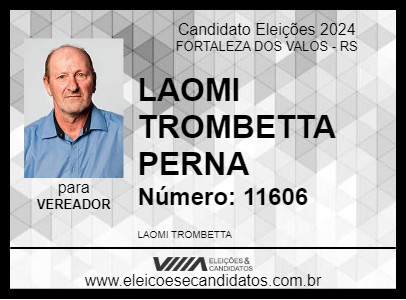 Candidato Eleições 2024
FORTALEZA DOS VALOS - RS

LAOMI TROMBETTA PERNA

Número: 11606

para
VEREADOR

LAOMI TROMBETTA

ELEIÇÕES & CANDIDATOS

www.eleicoesecandidatos.com.br